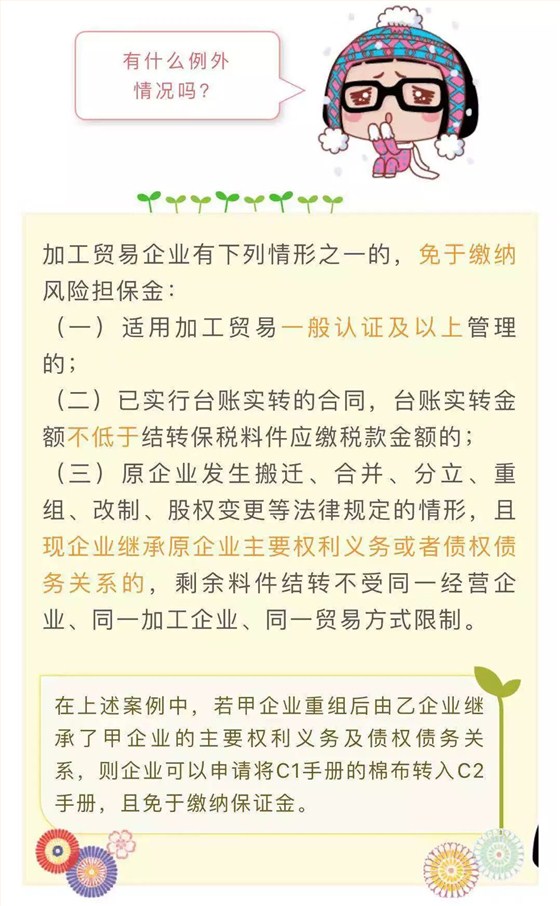 有什么例外情况吗？

加工贸易企业有下列情形之一的，免于缴纳风险担保金：
（一）适用加工贸易一般认证及以上管理的；
（二）已实行台账实转的合同，台账实转金额不低于结转保税料件应缴税款金额的；
（三）原企业发生搬迁、合并、分立、重组、改制、股权变更等法律规定的情形，且现企业继承原企业主要权利义务或者债权债务关系的，剩余料件结转不受同一经营企业、同一加工企业、同一贸易方式限制。

在上述案例中，若甲企业重组后由乙企业继承了甲企业的主要权利义务及债权债务关系，则企业可以申请将C1手册的棉布转入C2手册，且免于缴纳保证金。